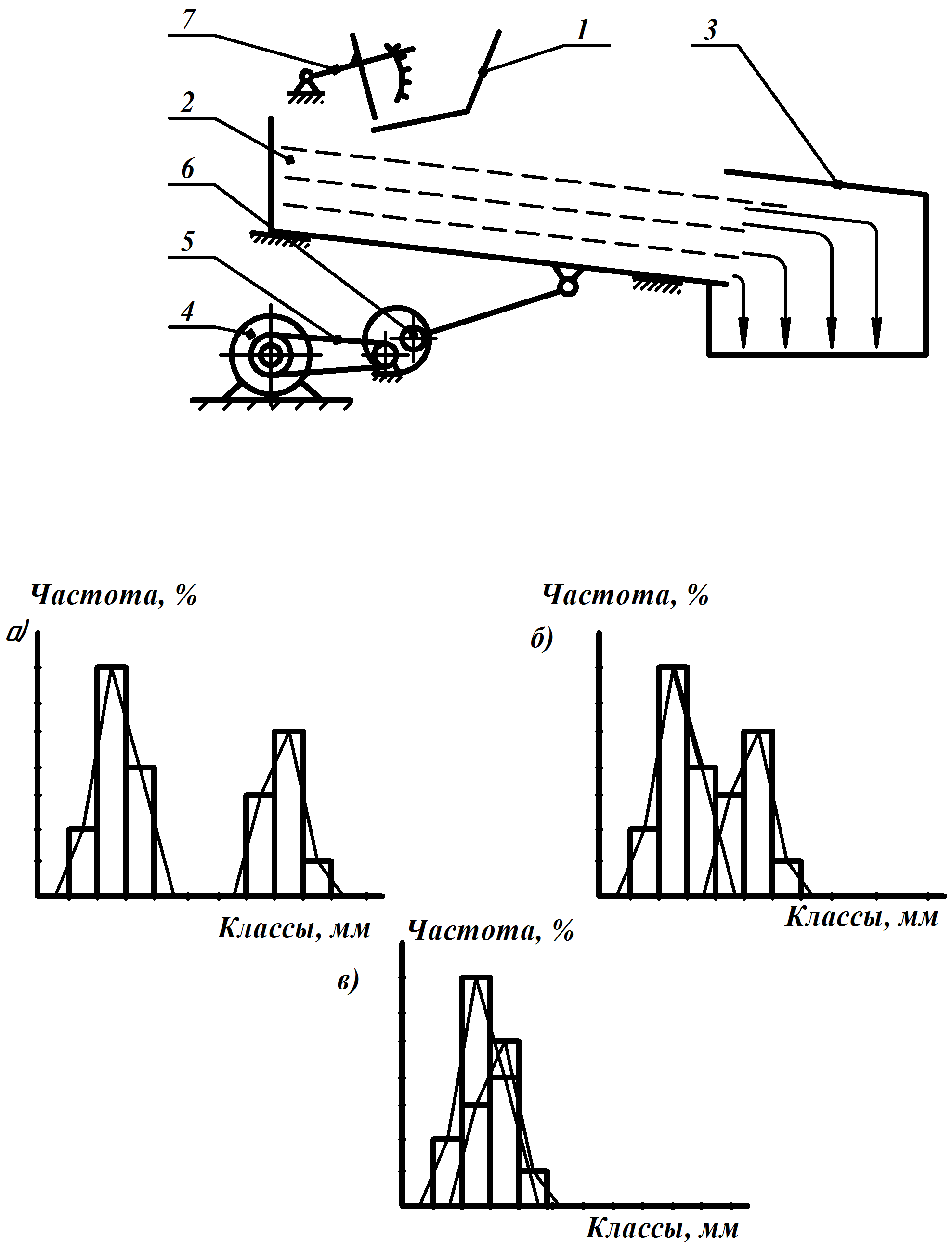 7
1
3
2
6
5
4

Частота, %
а)
Классы, мм

Частота, %
б)
Классы, мм

Частота, %
в)
Классы, мм